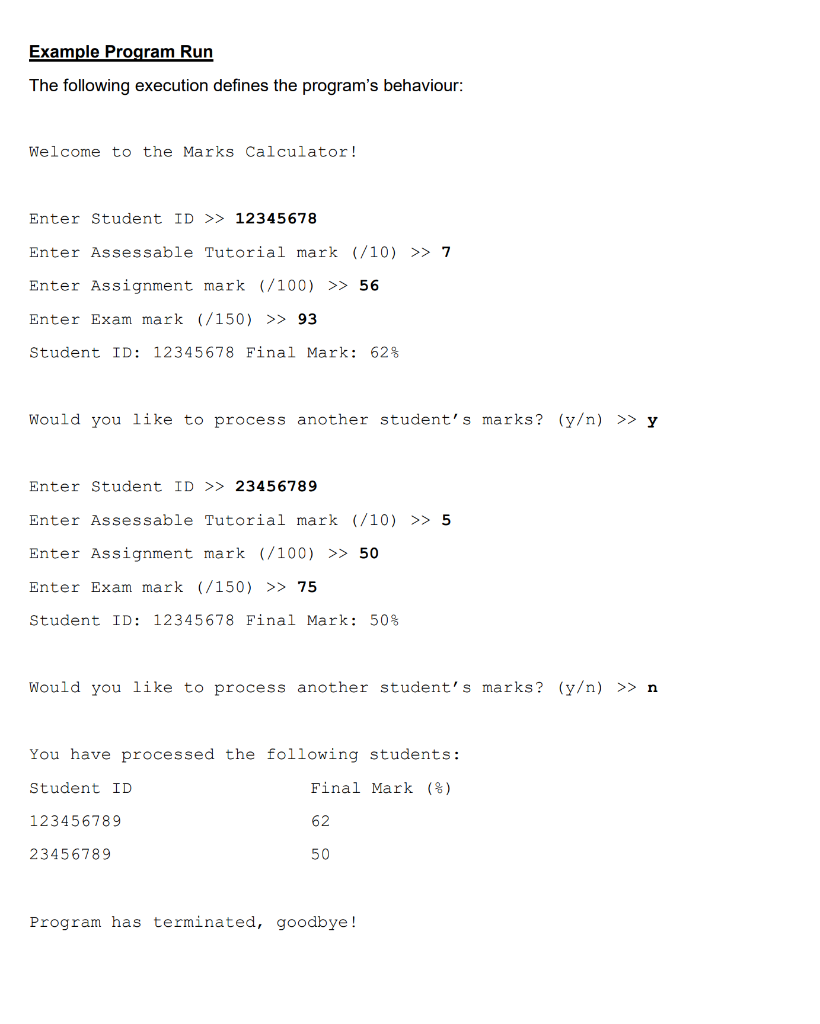 Example Program Run

The following execution defines the program's behaviour:

Welcome to the Marks Calculator!

Enter Student ID >> 12345678

Enter Assessable Tutorial mark (/10) >> 7

Enter Assignment mark (/100) >> 56

Enter Exam mark (/150) >> 93

Student ID: 12345678 Final Mark: 62%

Would you like to process another student's marks? (y/n) >> y

Enter Student ID >> 23456789

Enter Assessable Tutorial mark (/10) >> 5

Enter Assignment mark (/100) >> 50

Enter Exam mark (/150) >> 75

Student ID: 12345678 Final Mark: 50%

Would you like to process another student's marks? (y/n) >> n

You have processed the following students:

| Student ID | Final Mark (%) |
|---|---|
| 123456789 | 62 |
| 23456789 | 50 |

Program has terminated, goodbye!